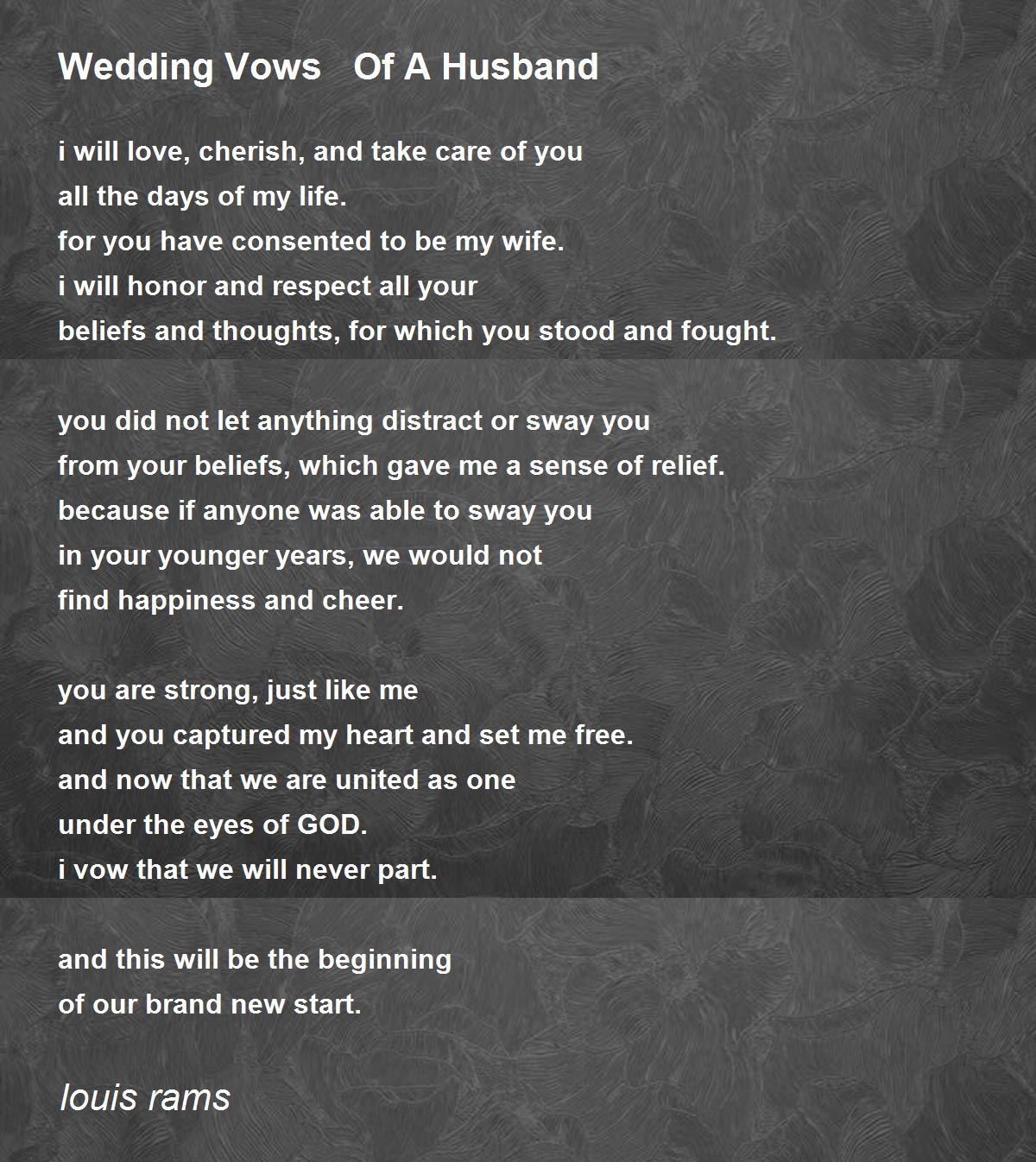 Wedding Vows   Of A Husband

i will love, cherish, and take care of you
all the days of my life.
for you have consented to be my wife.
i will honor and respect all your
beliefs and thoughts, for which you stood and fought.

you did not let anything distract or sway you
from your beliefs, which gave me a sense of relief.
because if anyone was able to sway you
in your younger years, we would not
find happiness and cheer.

you are strong, just like me
and you captured my heart and set me free.
and now that we are united as one
under the eyes of GOD.
i vow that we will never part.

and this will be the beginning
of our brand new start.

louis rams